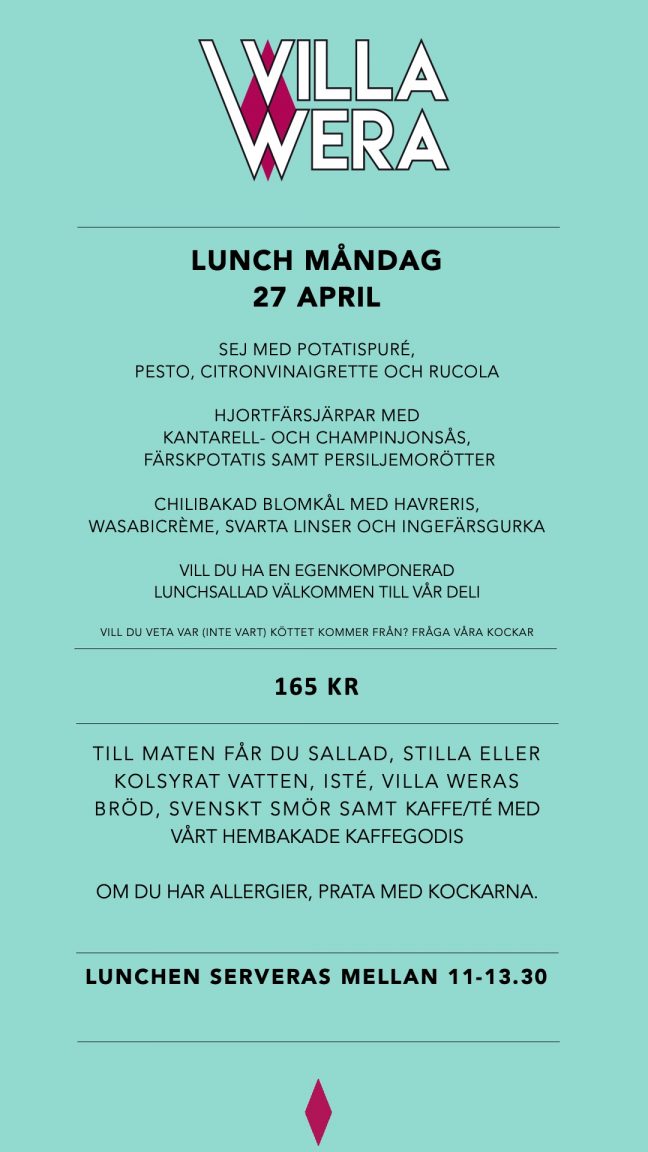 VILLA WERA

LUNCH MÅNDAG
27 APRIL

SEJ MED POTATISPURÉ,
PESTO, CITRONVINAIGRETTE OCH RUCOLA

HJORTFÄRSJÄRPAR MED
KANTARELL- OCH CHAMPINJONSÅS,
FÄRSKPOTATIS SAMT PERSILJEMORÖTTER

CHILIBAKAD BLOMKÅL MED HAVRERIS,
WASABICRÈME, SVARTA LINSER OCH INGEFÄRSGURKA

VILL DU HA EN EGENKOMPONERAD
LUNCHSALLAD VÄLKOMMEN TILL VÅR DELI

VILL DU VETA VAR (INTE VART) KÖTTET KOMMER FRÅN? FRÅGA VÅRA KOCKAR

165 KR

TILL MATEN FÅR DU SALLAD, STILLA ELLER KOLSYRAT VATTEN, ISTÉ, VILLA WERAS BRÖD, SVENSKT SMÖR SAMT KAFFE/TÉ MED VÅRT HEMBAKADE KAFFEGODIS

OM DU HAR ALLERGIER, PRATA MED KOCKARNA.

LUNCHEN SERVERAS MELLAN 11-13.30